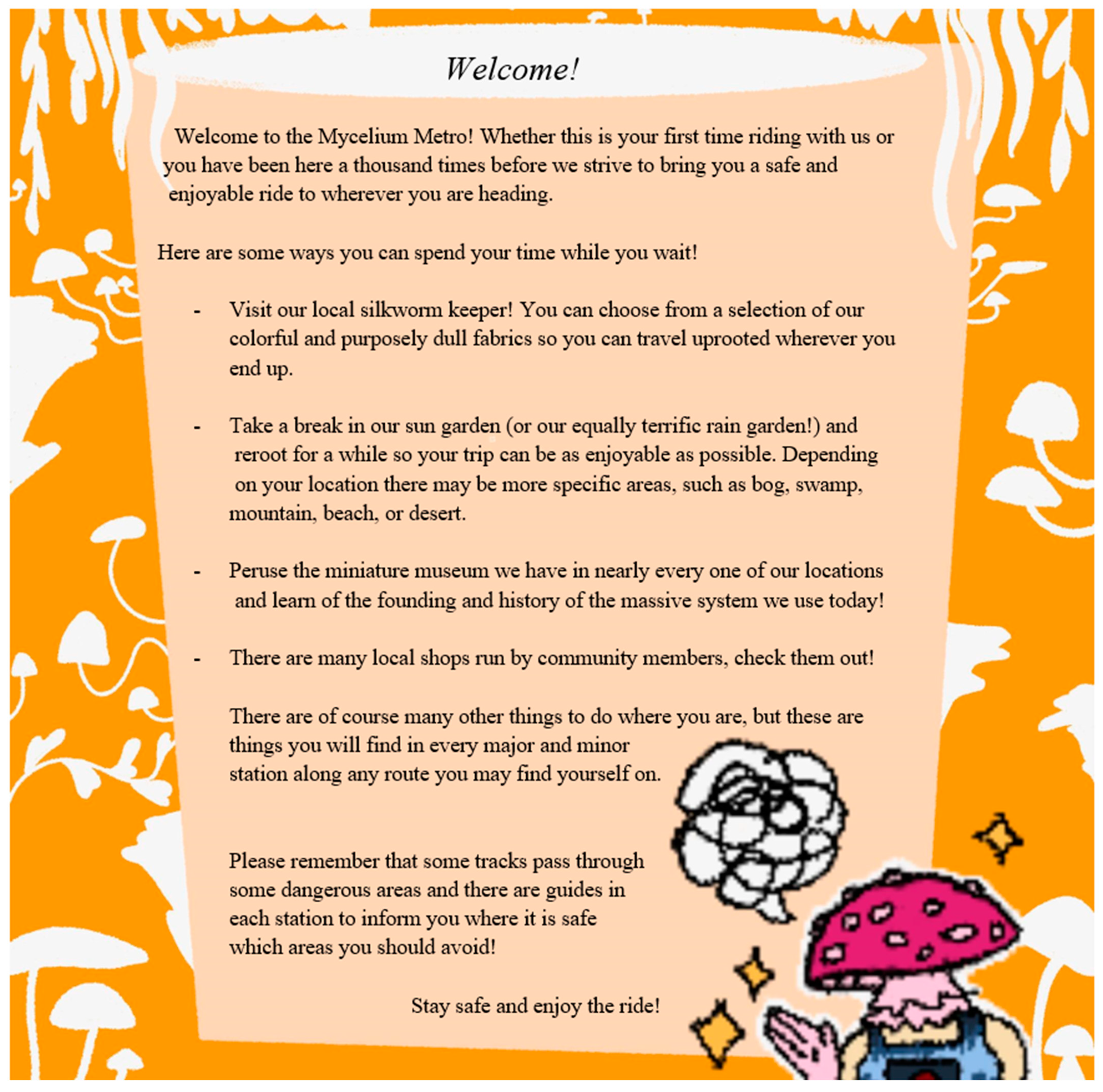 Welcome!

Welcome to the Mycelium Metro! Whether this is your first time riding with us or you have been here a thousand times before we strive to bring you a safe and enjoyable ride to wherever you are heading.

Here are some ways you can spend your time while you wait!

- Visit our local silkworm keeper! You can choose from a selection of our colorful and purposely dull fabrics so you can travel uprooted wherever you end up.

- Take a break in our sun garden (or our equally terrific rain garden!) and reroot for a while so your trip can be as enjoyable as possible. Depending on your location there may be more specific areas, such as bog, swamp, mountain, beach, or desert.

- Peruse the miniature museum we have in nearly every one of our locations and learn of the founding and history of the massive system we use today!

- There are many local shops run by community members, check them out!

There are of course many other things to do where you are, but these are things you will find in every major and minor station along any route you may find yourself on.

Please remember that some tracks pass through some dangerous areas and there are guides in each station to inform you where it is safe which areas you should avoid!

Stay safe and enjoy the ride!